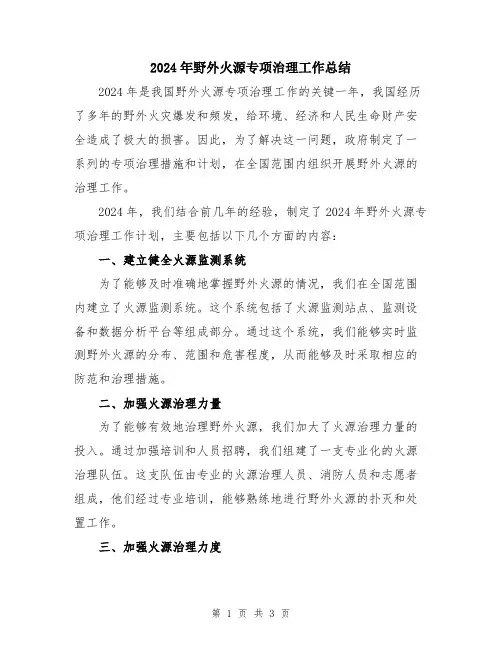 2024年野外火源专项治理工作总结

2024年是我国野外火源专项治理工作的关键一年，我国经历了多年的野外火灾爆发和频发，给环境、经济和人民生命财产安全造成了极大的损害。因此，为了解决这一问题，政府制定了一系列的专项治理措施和计划，在全国范围内组织开展野外火源的治理工作。

2024年，我们结合前几年的经验，制定了2024年野外火源专项治理工作计划，主要包括以下几个方面的内容：

一、建立健全火源监测系统

为了能够及时准确地掌握野外火源的情况，我们在全国范围内建立了火源监测系统。这个系统包括了火源监测站点、监测设备和数据分析平台等组成部分。通过这个系统，我们能够实时监测野外火源的分布、范围和危害程度，从而能够及时采取相应的防范和治理措施。

二、加强火源治理力量

为了能够有效地治理野外火源，我们加大了火源治理力量的投入。通过加强培训和人员招聘，我们组建了一支专业化的火源治理队伍。这支队伍由专业的火源治理人员、消防人员和志愿者组成，他们经过专业培训，能够熟练地进行野外火源的扑灭和处置工作。

三、加强火源治理力度

第 1 页 共 3 页